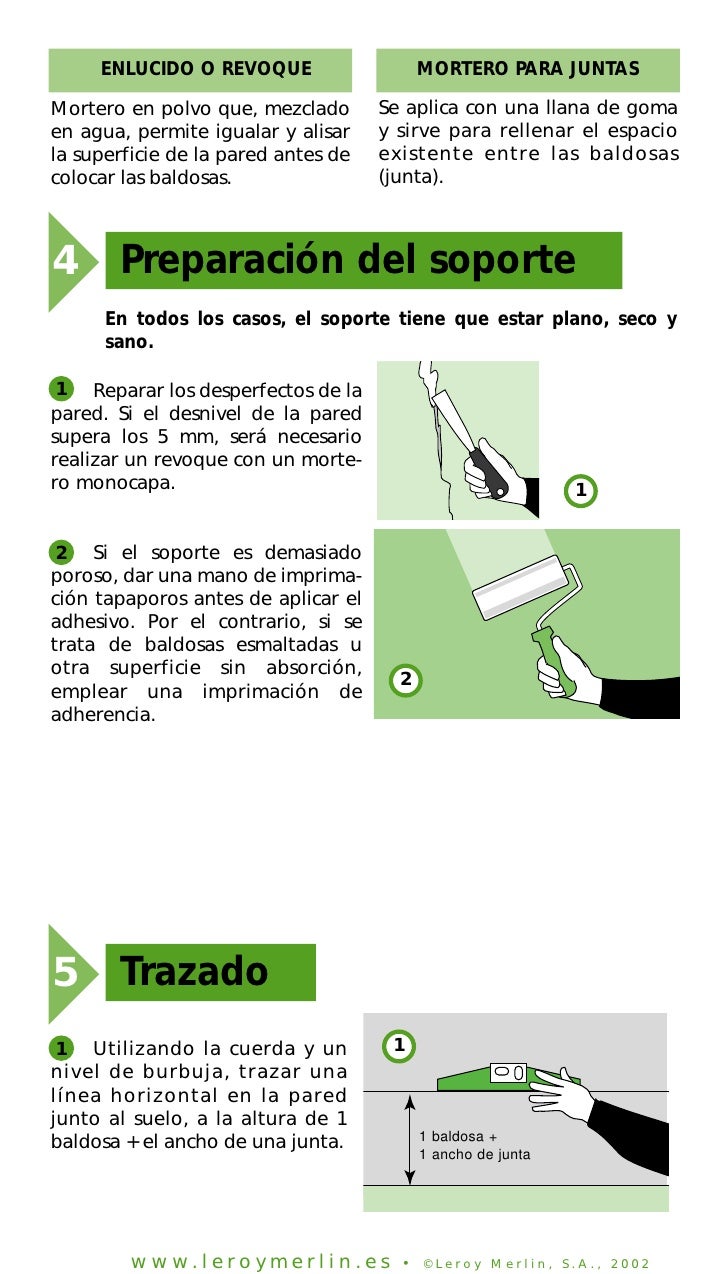 ENLUCIDO O REVOQUE

Mortero en polvo que, mezclado en agua, permite igualar y alisar la superficie de la pared antes de colocar las baldosas.

MORTERO PARA JUNTAS

Se aplica con una llana de goma y sirve para rellenar el espacio existente entre las baldosas (junta).

4 Preparación del soporte

En todos los casos, el soporte tiene que estar plano, seco y sano.

1 Reparar los desperfectos de la pared. Si el desnivel de la pared supera los 5 mm, será necesario realizar un revoque con un mortero monocapa.

1

2 Si el soporte es demasiado poroso, dar una mano de imprimación tapaporos antes de aplicar el adhesivo. Por el contrario, si se trata de baldosas esmaltadas u otra superficie sin absorción, emplear una imprimación de adherencia.

2

5 Trazado

1 Utilizando la cuerda y un nivel de burbuja, trazar una línea horizontal en la pared junto al suelo, a la altura de 1 baldosa + el ancho de una junta.

1

1 baldosa +
1 ancho de junta

www.leroymerlin.es • ©Leroy Merlin, S.A., 2002